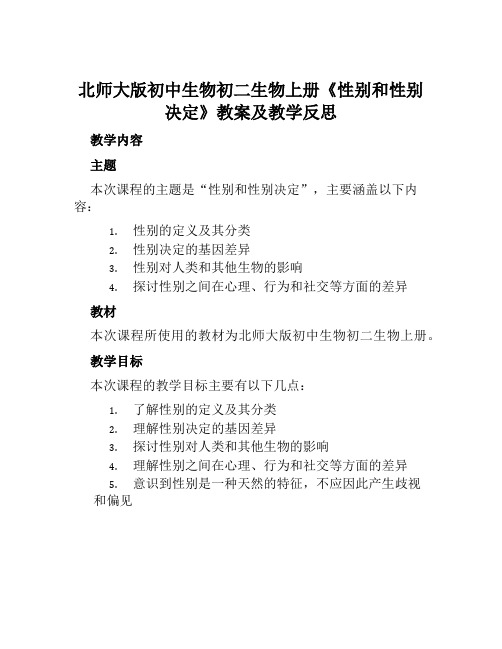 北师大版初中生物初二生物上册《性别和性别决定》教案及教学反思

教学内容

主题

本次课程的主题是“性别和性别决定”，主要涵盖以下内容：

1. 性别的定义及其分类
2. 性别决定的基因差异
3. 性别对人类和其他生物的影响
4. 探讨性别之间在心理、行为和社交等方面的差异

教材

本次课程所使用的教材为北师大版初中生物初二生物上册。

教学目标

本次课程的教学目标主要有以下几点：

1. 了解性别的定义及其分类
2. 理解性别决定的基因差异
3. 探讨性别对人类和其他生物的影响
4. 理解性别之间在心理、行为和社交等方面的差异
5. 意识到性别是一种天然的特征，不应因此产生歧视和偏见